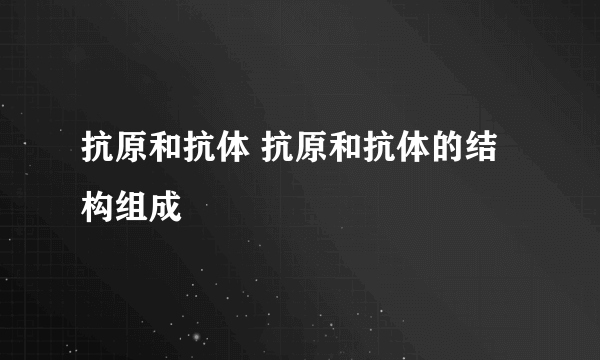 抗原和抗体 抗原和抗体的结构组成